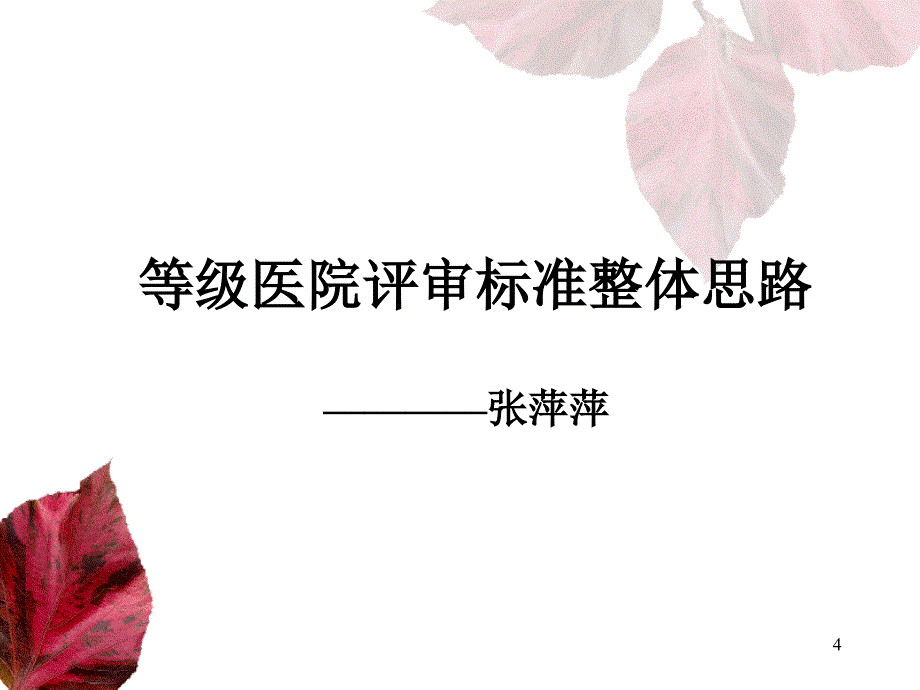 等级医院评审标准整体思路

————张萍萍

4